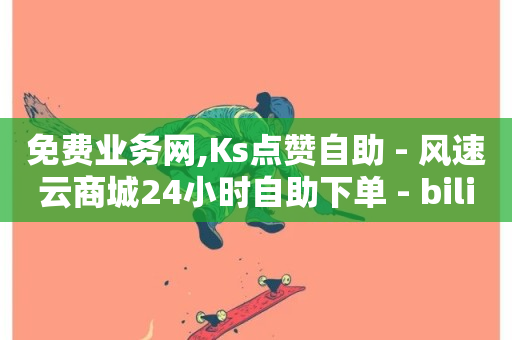 免费业务网,Ks点赞自助 - 风速云商城24小时自助下单 - bili